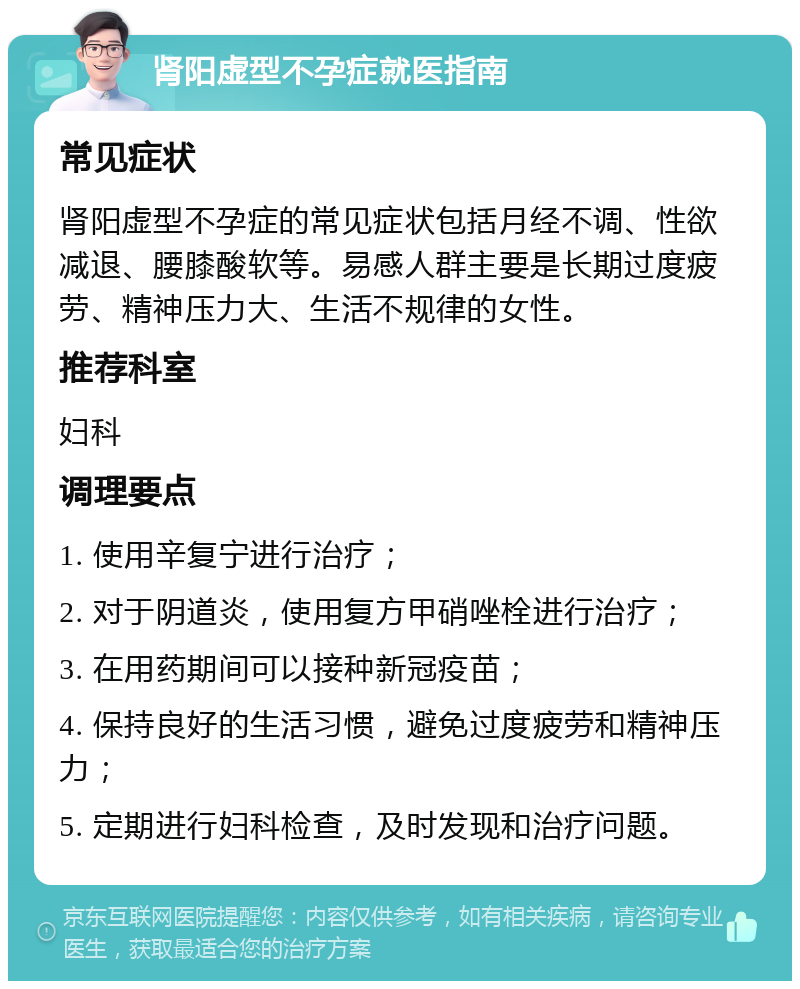 肾阳虚型不孕症就医指南

常见症状

肾阳虚型不孕症的常见症状包括月经不调、性欲减退、腰膝酸软等。易感人群主要是长期过度疲劳、精神压力大、生活不规律的女性。

推荐科室

妇科

调理要点

1. 使用辛复宁进行治疗；

2. 对于阴道炎，使用复方甲硝唑栓进行治疗；

3. 在用药期间可以接种新冠疫苗；

4. 保持良好的生活习惯，避免过度疲劳和精神压力；

5. 定期进行妇科检查，及时发现和治疗问题。

京东互联网医院提醒您：内容仅供参考，如有相关疾病，请咨询专业医生，获取最适合您的治疗方案